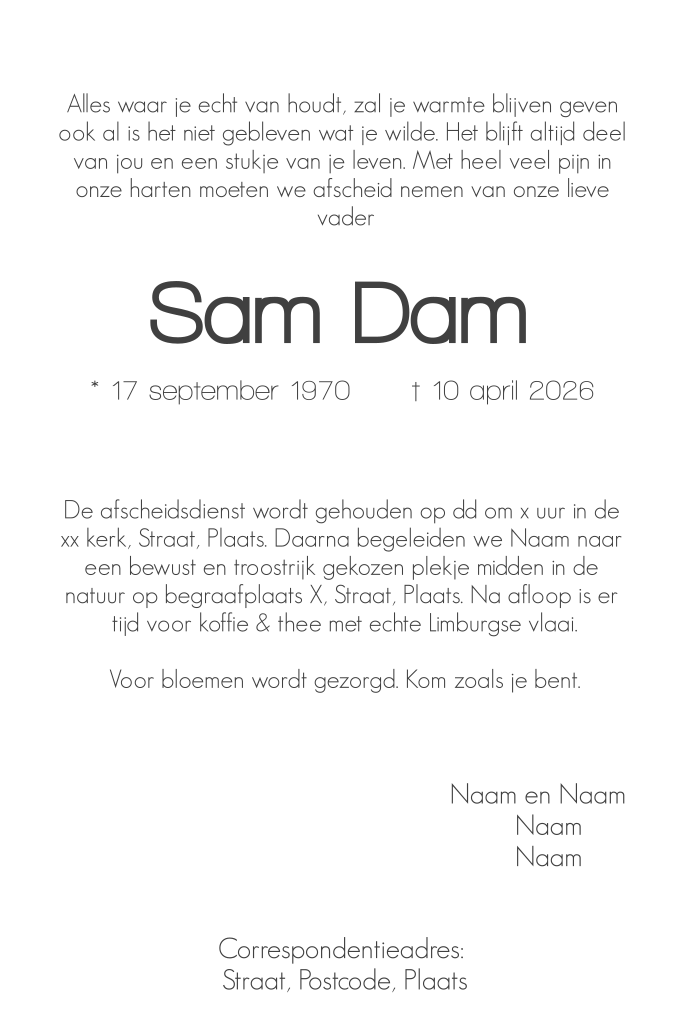 Alles waar je echt van houdt, zal je warmte blijven geven ook al is het niet gebleven wat je wilde. Het blijft altijd deel van jou en een stukje van je leven. Met heel veel pijn in onze harten moeten we afscheid nemen van onze lieve vader

Sam Dam

* 17 september 1970 † 10 april 2026

De afscheidsdienst wordt gehouden op dd om x uur in de xx kerk, Straat, Plaats. Daarna begeleiden we Naam naar een bewust en troostrijk gekozen plekje midden in de natuur op begraafplaats X, Straat, Plaats. Na afloop is er tijd voor koffie & thee met echte Limburgse vlaai.

Voor bloemen wordt gezorgd. Kom zoals je bent.

Naam en Naam
Naam
Naam

Correspondentieadres:
Straat, Postcode, Plaats